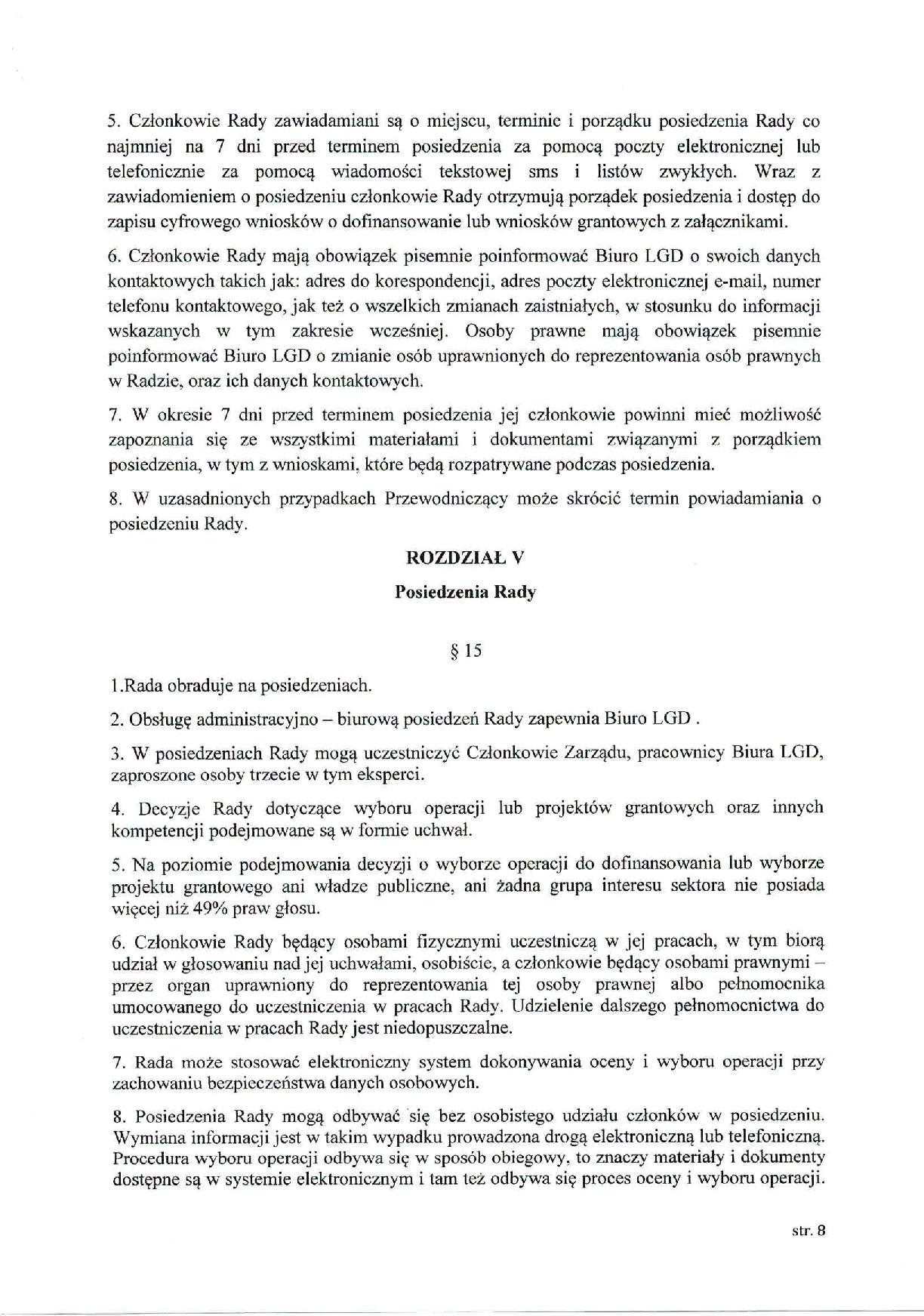 5. Członkowie Rady zawiadamiani są o miejscu, terminie i porządku posiedzenia Rady co najmniej na 7 dni przed terminem posiedzenia za pomocą poczty elektronicznej lub telefonicznie za pomocą wiadomości tekstowej sms i listów zwykłych. Wraz z zawiadomieniem o posiedzeniu członkowie Rady otrzymują porządek posiedzenia i dostęp do zapisu cyfrowego wniosków o dofinansowanie lub wniosków grantowych z załącznikami.

6. Członkowie Rady mają obowiązek pisemnie poinformować Biuro LGD o swoich danych kontaktowych takich jak: adres do korespondencji, adres poczty elektronicznej e-mail, numer telefonu kontaktowego, jak też o wszelkich zmianach zaistniałych, w stosunku do informacji wskazanych w tym zakresie wcześniej. Osoby prawne mają obowiązek pisemnie poinformować Biuro LGD o zmianie osób uprawnionych do reprezentowania osób prawnych w Radzie, oraz ich danych kontaktowych.

7. W okresie 7 dni przed terminem posiedzenia jej członkowie powinni mieć możliwość zapoznania się ze wszystkimi materiałami i dokumentami związanymi z porządkiem posiedzenia, w tym z wnioskami, które będą rozpatrywane podczas posiedzenia.

8. W uzasadnionych przypadkach Przewodniczący może skrócić termin powiadamiania o posiedzeniu Rady.

ROZDZIAŁ V

Posiedzenia Rady

§ 15

1.Rada obraduje na posiedzeniach.

2. Obsługę administracyjno – biurową posiedzeń Rady zapewnia Biuro LGD .

3. W posiedzeniach Rady mogą uczestniczyć Członkowie Zarządu, pracownicy Biura LGD, zaproszone osoby trzecie w tym eksperci.

4. Decyzje Rady dotyczące wyboru operacji lub projektów grantowych oraz innych kompetencji podejmowane są w formie uchwał.

5. Na poziomie podejmowania decyzji o wyborze operacji do dofinansowania lub wyborze projektu grantowego ani władze publiczne, ani żadna grupa interesu sektora nie posiada więcej niż 49% praw głosu.

6. Członkowie Rady będący osobami fizycznymi uczestniczą w jej pracach, w tym biorą udział w głosowaniu nad jej uchwałami, osobiście, a członkowie będący osobami prawnymi – przez organ uprawniony do reprezentowania tej osoby prawnej albo pełnomocnika umocowanego do uczestniczenia w pracach Rady. Udzielenie dalszego pełnomocnictwa do uczestniczenia w pracach Rady jest niedopuszczalne.

7. Rada może stosować elektroniczny system dokonywania oceny i wyboru operacji przy zachowaniu bezpieczeństwa danych osobowych.

8. Posiedzenia Rady mogą odbywać się bez osobistego udziału członków w posiedzeniu. Wymiana informacji jest w takim wypadku prowadzona drogą elektroniczną lub telefoniczną. Procedura wyboru operacji odbywa się w sposób obiegowy, to znaczy materiały i dokumenty dostępne są w systemie elektronicznym i tam też odbywa się proces oceny i wyboru operacji.

str. 8